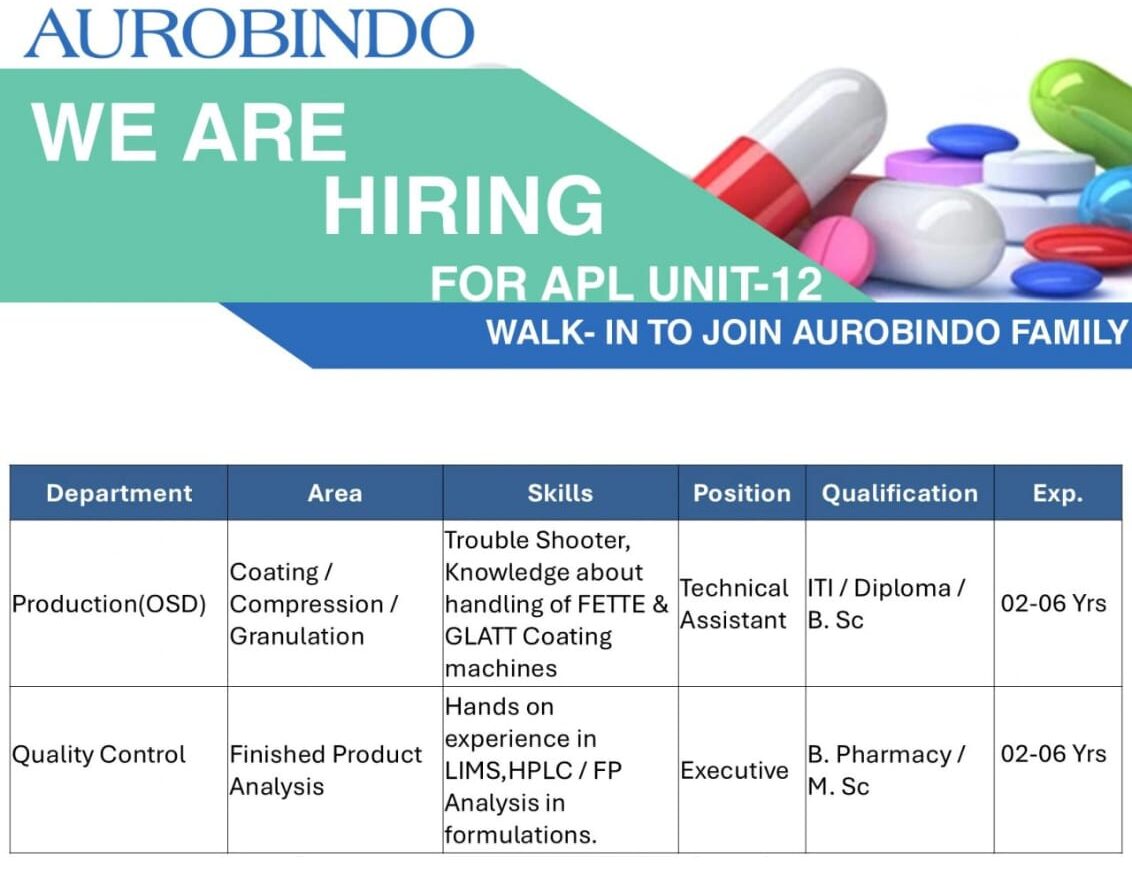 AUROBINDO

WE ARE HIRING

FOR APL UNIT-12

WALK- IN TO JOIN AUROBINDO FAMILY

| Department | Area | Skills | Position | Qualification | Exp. |
|---|---|---|---|---|---|
| Production(OSD) | Coating / Compression / Granulation | Trouble Shooter, Knowledge about handling of FETTE & GLATT Coating machines | Technical Assistant | ITI / Diploma / B. Sc | 02-06 Yrs |
| Quality Control | Finished Product Analysis | Hands on experience in LIMS,HPLC / FP Analysis in formulations. | Executive | B. Pharmacy / M. Sc | 02-06 Yrs |